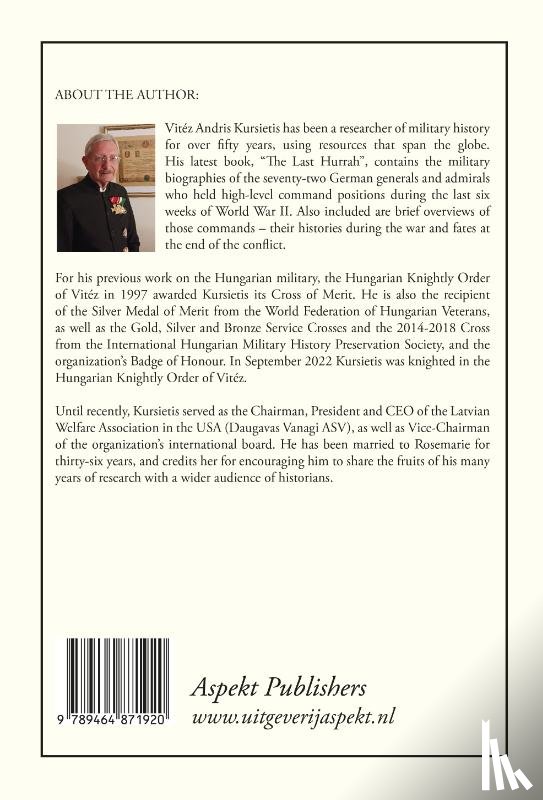 ABOUT THE AUTHOR:

Vitéz Andris Kursietis has been a researcher of military history for over fifty years, using resources that span the globe. His latest book, "The Last Hurrah", contains the military biographies of the seventy-two German generals and admirals who held high-level command positions during the last six weeks of World War II. Also included are brief overviews of those commands – their histories during the war and fates at the end of the conflict.

For his previous work on the Hungarian military, the Hungarian Knightly Order of Vitéz in 1997 awarded Kursietis its Cross of Merit. He is also the recipient of the Silver Medal of Merit from the World Federation of Hungarian Veterans, as well as the Gold, Silver and Bronze Service Crosses and the 2014-2018 Cross from the International Hungarian Military History Preservation Society, and the organization's Badge of Honour. In September 2022 Kursietis was knighted in the Hungarian Knightly Order of Vitéz.

Until recently, Kursietis served as the Chairman, President and CEO of the Latvian Welfare Association in the USA (Daugavas Vanagi ASV), as well as Vice-Chairman of the organization's international board. He has been married to Rosemarie for thirty-six years, and credits her for encouraging him to share the fruits of his many years of research with a wider audience of historians.

9 789464 871920

Aspekt Publishers
www.uitgeverijaspekt.nl